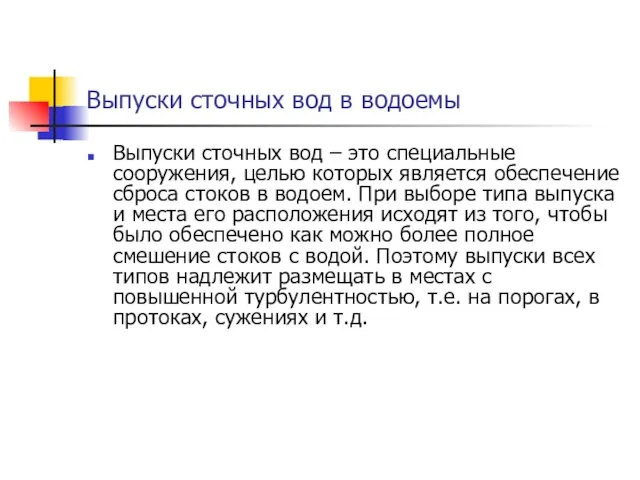 Выпуски сточных вод в водоемы

Выпуски сточных вод – это специальные сооружения, целью которых является обеспечение сброса стоков в водоем. При выборе типа выпуска и места его расположения исходят из того, чтобы было обеспечено как можно более полное смешение стоков с водой. Поэтому выпуски всех типов надлежит размещать в местах с повышенной турбулентностью, т.е. на порогах, в протоках, сужениях и т.д.